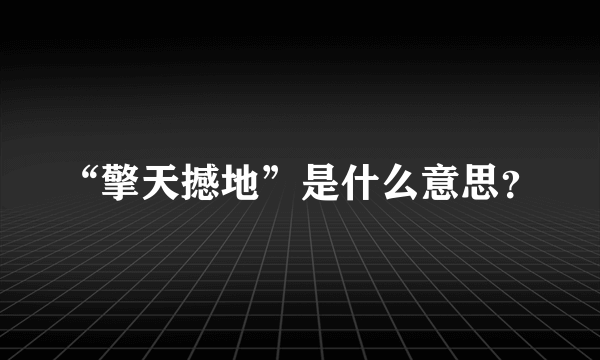 “擎天撼地”是什么意思?